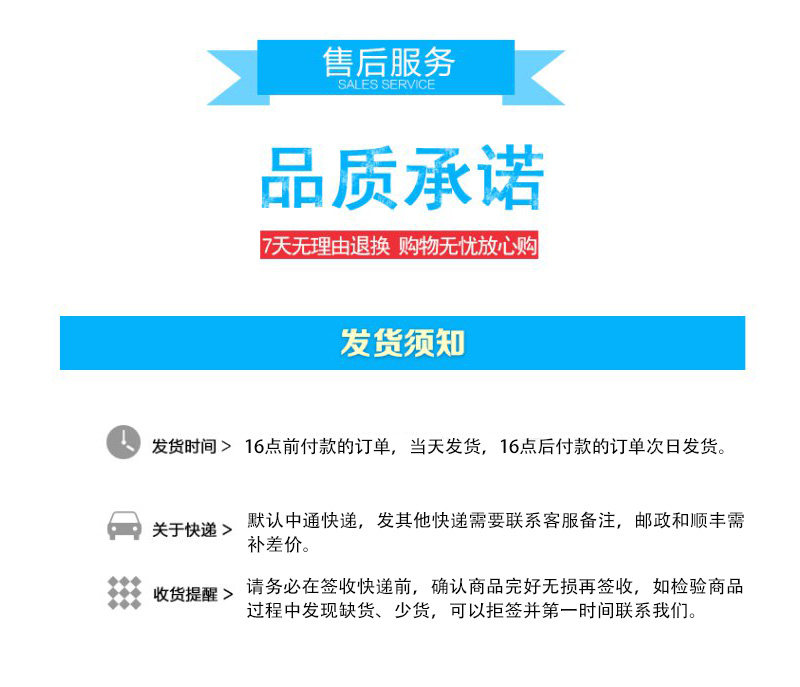 售后服务
SALES SERVICE

品质承诺

7天无理由退换 购物无忧放心购

发货须知

发货时间＞ 16点前付款的订单，当天发货，16点后付款的订单次日发货。

关于快递＞ 默认中通快递，发其他快递需要联系客服备注，邮政和顺丰需补差价。

收货提醒＞ 请务必在签收快递前，确认商品完好无损再签收，如检验商品过程中发现缺货、少货，可以拒签并第一时间联系我们。